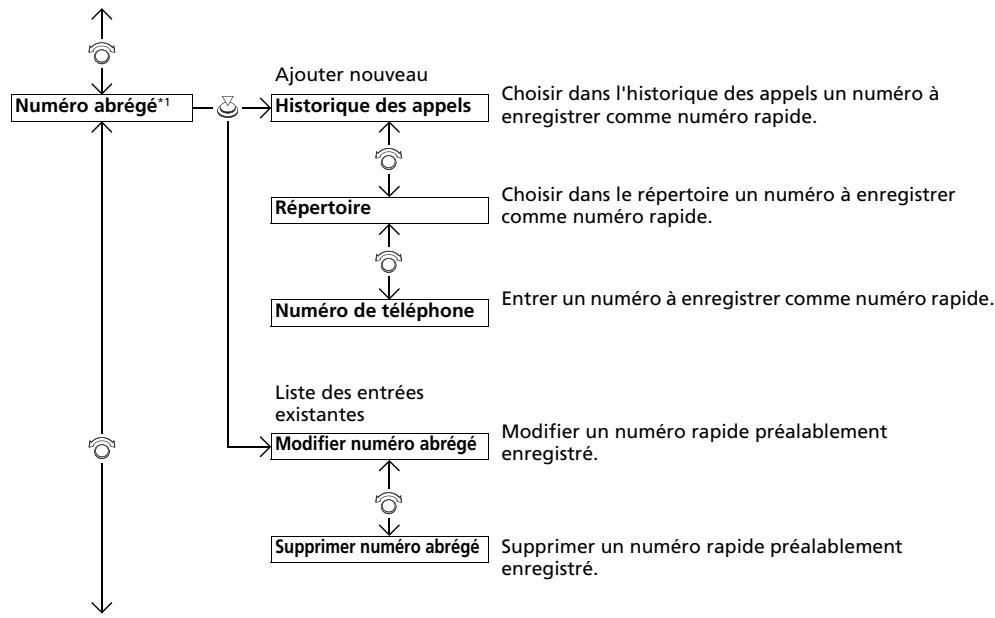 Numéro abrégé$^{*1}$

Ajouter nouveau

Historique des appels

Choisir dans l'historique des appels un numéro à enregistrer comme numéro rapide.

Répertoire

Choisir dans le répertoire un numéro à enregistrer comme numéro rapide.

Numéro de téléphone

Entrer un numéro à enregistrer comme numéro rapide.

Liste des entrées existantes

Modifier numéro abrégé

Modifier un numéro rapide préalablement enregistré.

Supprimer numéro abrégé

Supprimer un numéro rapide préalablement enregistré.